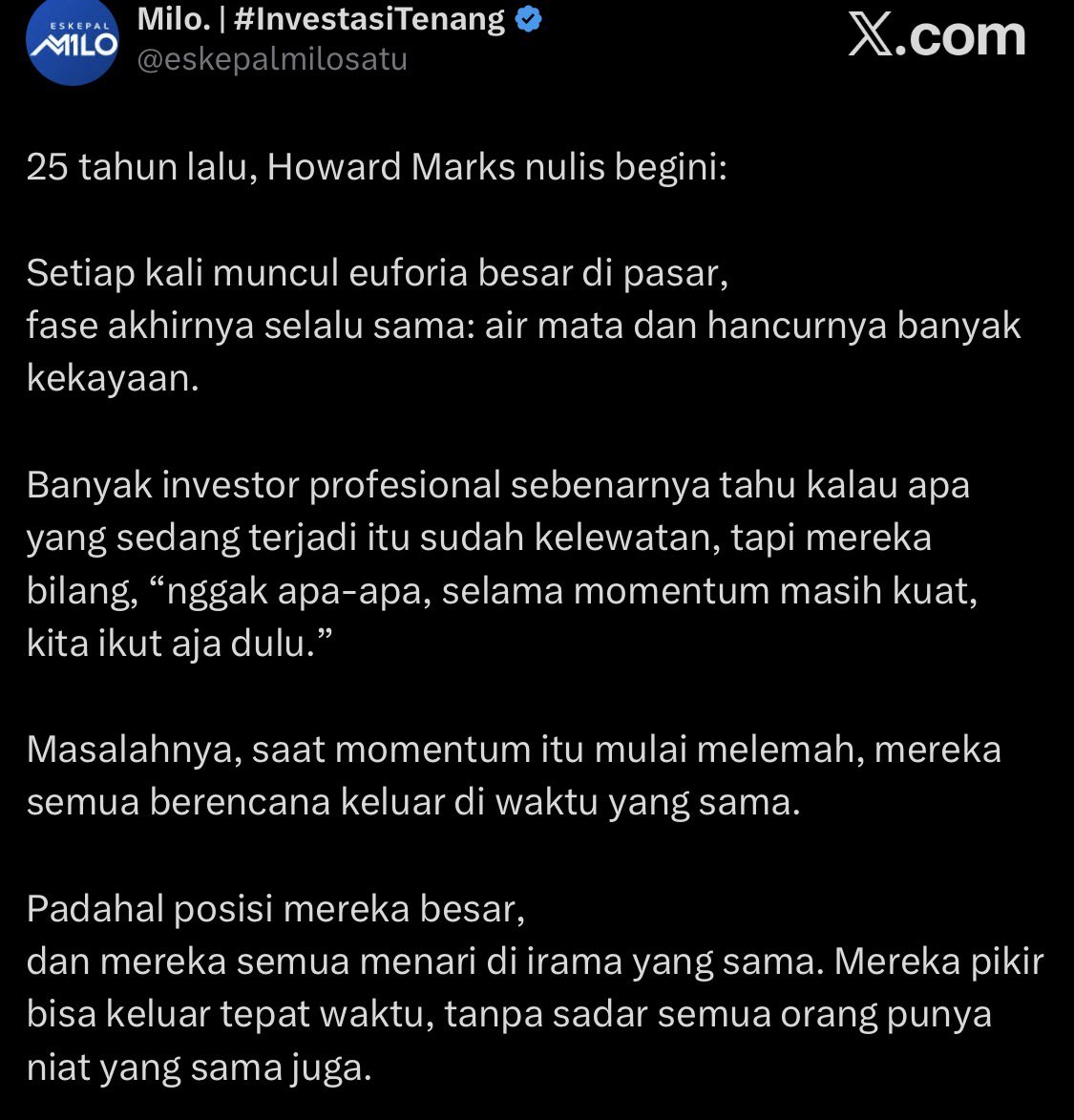 ESKEPAL MILO

Milo. | #InvestasiTenang
@eskepalmilosatu

X.com

25 tahun lalu, Howard Marks nulis begini:

Setiap kali muncul euforia besar di pasar,
fase akhirnya selalu sama: air mata dan hancurnya banyak kekayaan.

Banyak investor profesional sebenarnya tahu kalau apa yang sedang terjadi itu sudah kelewatan, tapi mereka bilang, “nggak apa-apa, selama momentum masih kuat, kita ikut aja dulu.”

Masalahnya, saat momentum itu mulai melemah, mereka semua berencana keluar di waktu yang sama.

Padahal posisi mereka besar,
dan mereka semua menari di irama yang sama. Mereka pikir bisa keluar tepat waktu, tanpa sadar semua orang punya niat yang sama juga.